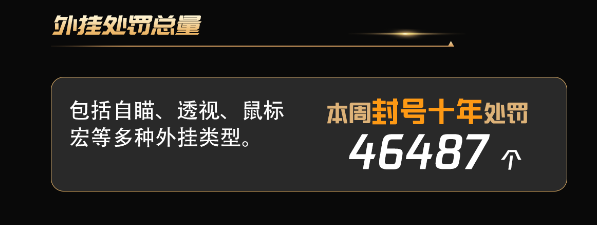 外挂处罚总量

包括自瞄、透视、鼠标宏等多种外挂类型。

本周封号十年处罚
46487 个